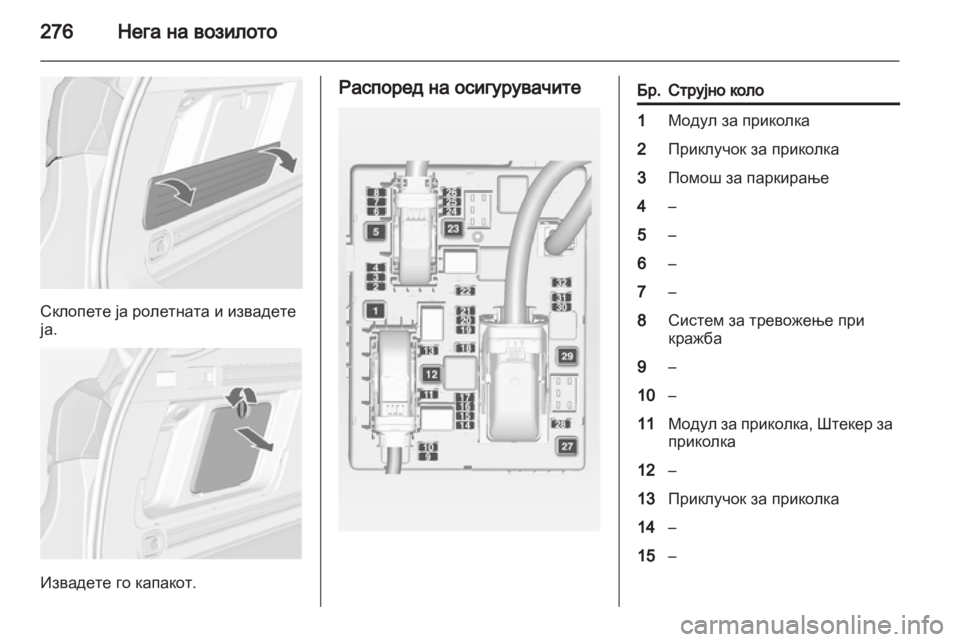 276 Нега на возилото

Склопете ја ролетната и извадете ја.

Извадете го капакот.

Распоред на осигурувачите

8
7
6
5
4
3
2
1
26
25
24
23
22
21
20
19
18
13
12
11
17
16
15
14
10
9
32
31
30
29
28
27

| Бр. | Струјно коло |
|---|---|
| 1 | Модул за приколка |
| 2 | Приклучок за приколка |
| 3 | Помош за паркирање |
| 4 | – |
| 5 | – |
| 6 | – |
| 7 | – |
| 8 | Систем за тревожење при кражба |
| 9 | – |
| 10 | – |
| 11 | Модул за приколка, Штекер за приколка |
| 12 | – |
| 13 | Приклучок за приколка |
| 14 | – |
| 15 | – |

carmanualsonline.info